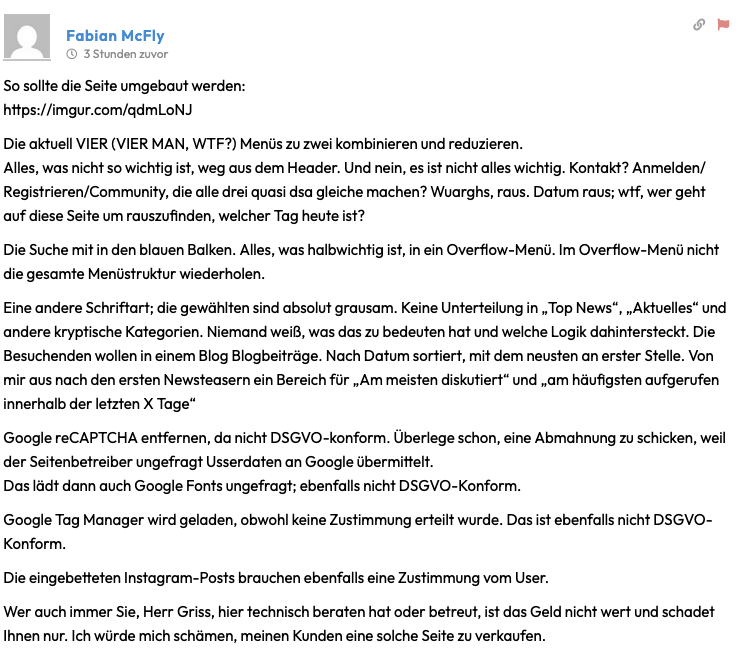 Fabian McFly
3 Stunden zuvor

So sollte die Seite umgebaut werden:
https://imgur.com/qdmLoNJ

Die aktuell VIER (VIER MAN, WTF?) Menüs zu zwei kombinieren und reduzieren.
Alles, was nicht so wichtig ist, weg aus dem Header. Und nein, es ist nicht alles wichtig. Kontakt? Anmelden/Registrieren/Community, die alle drei quasi dsa gleiche machen? Wuarghs, raus. Datum raus; wtf, wer geht auf diese Seite um rauszufinden, welcher Tag heute ist?

Die Suche mit in den blauen Balken. Alles, was halbwichtig ist, in ein Overflow-Menü. Im Overflow-Menü nicht die gesamte Menüstruktur wiederholen.

Eine andere Schriftart; die gewählten sind absolut grausam. Keine Unterteilung in „Top News“, „Aktuelles“ und andere kryptische Kategorien. Niemand weiß, was das zu bedeuten hat und welche Logik dahintersteckt. Die Besuchenden wollen in einem Blog Blogbeiträge. Nach Datum sortiert, mit dem neusten an erster Stelle. Von mir aus nach den ersten Newsteasern ein Bereich für „Am meisten diskutiert“ und „am häufigsten aufgerufen innerhalb der letzten X Tage“

Google reCAPTCHA entfernen, da nicht DSGVO-konform. Überlege schon, eine Abmahnung zu schicken, weil der Seitenbetreiber ungefragt Usserdaten an Google übermittelt.
Das lädt dann auch Google Fonts ungefragt; ebenfalls nicht DSGVO-Konform.

Google Tag Manager wird geladen, obwohl keine Zustimmung erteilt wurde. Das ist ebenfalls nicht DSGVO-Konform.

Die eingebetteten Instagram-Posts brauchen ebenfalls eine Zustimmung vom User.

Wer auch immer Sie, Herr Griss, hier technisch beraten hat oder betreut, ist das Geld nicht wert und schadet Ihnen nur. Ich würde mich schämen, meinen Kunden eine solche Seite zu verkaufen.